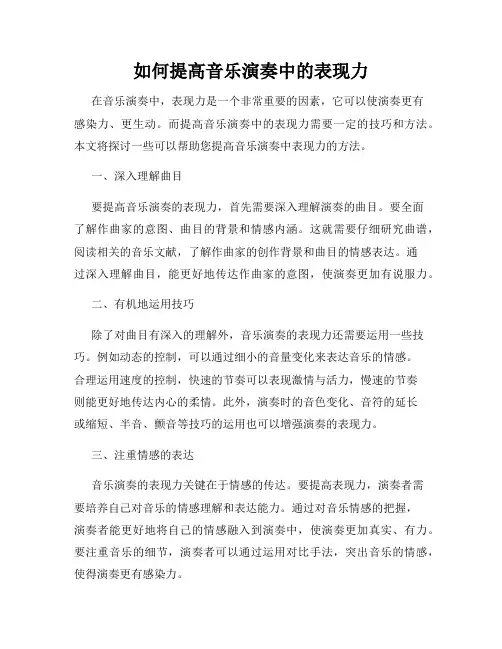 如何提高音乐演奏中的表现力

在音乐演奏中，表现力是一个非常重要的因素，它可以使演奏更有感染力、更生动。而提高音乐演奏中的表现力需要一定的技巧和方法。本文将探讨一些可以帮助您提高音乐演奏中表现力的方法。

一、深入理解曲目

要提高音乐演奏的表现力，首先需要深入理解演奏的曲目。要全面了解作曲家的意图、曲目的背景和情感内涵。这就需要仔细研究曲谱，阅读相关的音乐文献，了解作曲家的创作背景和曲目的情感表达。通过深入理解曲目，能更好地传达作曲家的意图，使演奏更加有说服力。

二、有机地运用技巧

除了对曲目有深入的理解外，音乐演奏的表现力还需要运用一些技巧。例如动态的控制，可以通过细小的音量变化来表达音乐的情感。合理运用速度的控制，快速的节奏可以表现激情与活力，慢速的节奏则能更好地传达内心的柔情。此外，演奏时的音色变化、音符的延长或缩短、半音、颤音等技巧的运用也可以增强演奏的表现力。

三、注重情感的表达

音乐演奏的表现力关键在于情感的传达。要提高表现力，演奏者需要培养自己对音乐的情感理解和表达能力。通过对音乐情感的把握，演奏者能更好地将自己的情感融入到演奏中，使演奏更加真实、有力。要注重音乐的细节，演奏者可以通过运用对比手法，突出音乐的情感，使得演奏更有感染力。